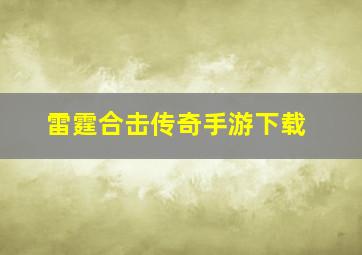 雷霆合击传奇手游下载